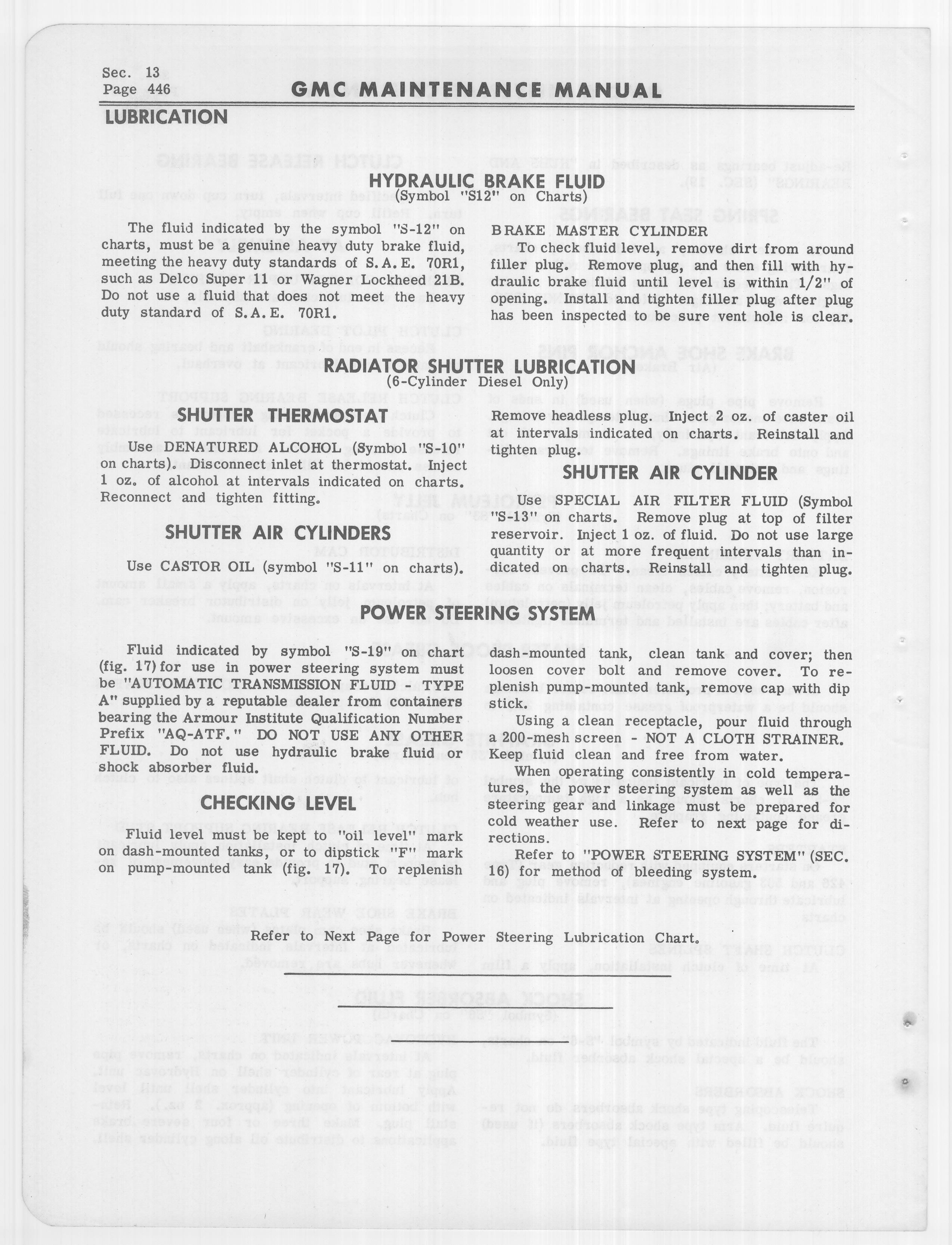 Sec. 13
Page 446

GMC MAINTENANCE MANUAL

LUBRICATION

HYDRAULIC BRAKE FLUID
(Symbol "S12" on Charts)

The fluid indicated by the symbol "S-12" on charts, must be a genuine heavy duty brake fluid, meeting the heavy duty standards of S.A.E. 70R1, such as Delco Super 11 or Wagner Lockheed 21B. Do not use a fluid that does not meet the heavy duty standard of S.A.E. 70R1.

BRAKE MASTER CYLINDER
To check fluid level, remove dirt from around filler plug. Remove plug, and then fill with hydraulic brake fluid until level is within 1/2" of opening. Install and tighten filler plug after plug has been inspected to be sure vent hole is clear.

RADIATOR SHUTTER LUBRICATION
(6-Cylinder Diesel Only)

SHUTTER THERMOSTAT

Use DENATURED ALCOHOL (Symbol "S-10" on charts). Disconnect inlet at thermostat. Inject 1 oz. of alcohol at intervals indicated on charts. Reconnect and tighten fitting.

SHUTTER AIR CYLINDERS

Use CASTOR OIL (symbol "S-11" on charts).

Remove headless plug. Inject 2 oz. of caster oil at intervals indicated on charts. Reinstall and tighten plug.

SHUTTER AIR CYLINDER

Use SPECIAL AIR FILTER FLUID (Symbol "S-13" on charts. Remove plug at top of filter reservoir. Inject 1 oz. of fluid. Do not use large quantity or at more frequent intervals than indicated on charts. Reinstall and tighten plug.

POWER STEERING SYSTEM

Fluid indicated by symbol "S-19" on chart (fig. 17) for use in power steering system must be "AUTOMATIC TRANSMISSION FLUID - TYPE A" supplied by a reputable dealer from containers bearing the Armour Institute Qualification Number Prefix "AQ-ATF." DO NOT USE ANY OTHER FLUID. Do not use hydraulic brake fluid or shock absorber fluid.

CHECKING LEVEL

Fluid level must be kept to "oil level" mark on dash-mounted tanks, or to dipstick "F" mark on pump-mounted tank (fig. 17). To replenish dash-mounted tank, clean tank and cover; then loosen cover bolt and remove cover. To replenish pump-mounted tank, remove cap with dip stick.

Using a clean receptacle, pour fluid through a 200-mesh screen - NOT A CLOTH STRAINER. Keep fluid clean and free from water.

When operating consistently in cold temperatures, the power steering system as well as the steering gear and linkage must be prepared for cold weather use. Refer to next page for directions.

Refer to "POWER STEERING SYSTEM" (SEC. 16) for method of bleeding system.

Refer to Next Page for Power Steering Lubrication Chart.